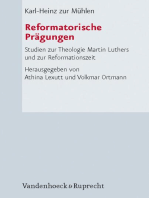 Karl-Heinz zur Mühlen

Reformatorische Prägungen

Studien zur Theologie Martin Luthers und zur Reformationszeit

Herausgegeben von Athina Lexutt und Volkmar Ortmann

Vandenhoeck & Ruprecht